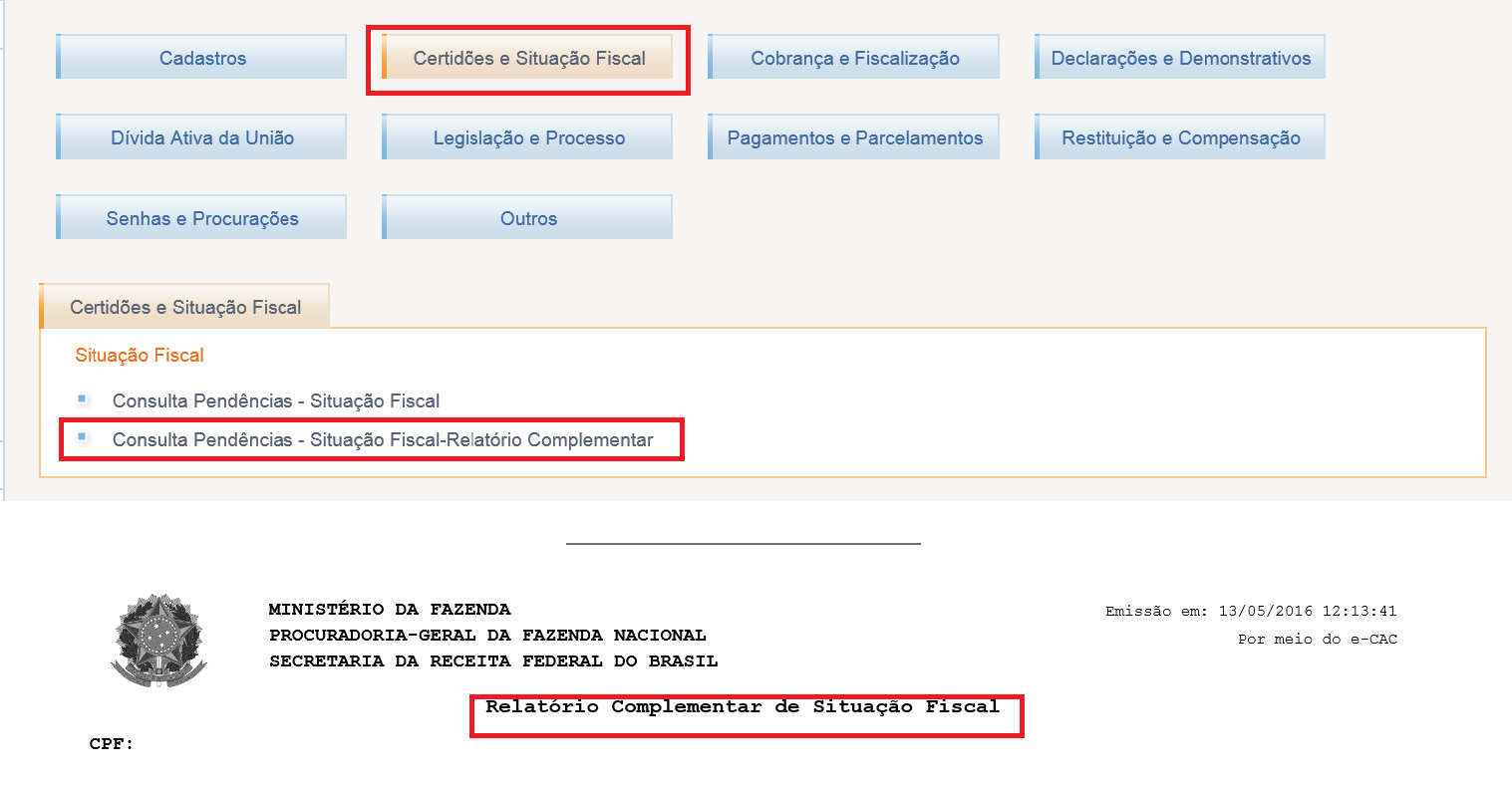 Cadastros

Certidões e Situação Fiscal

Cobrança e Fiscalização

Declarações e Demonstrativos

Dívida Ativa da União

Legislação e Processo

Pagamentos e Parcelamentos

Restituição e Compensação

Senhas e Procurações

Outros

Certidões e Situação Fiscal

Situação Fiscal

Consulta Pendências - Situação Fiscal

Consulta Pendências - Situação Fiscal-Relatório Complementar

MINISTÉRIO DA FAZENDA
PROCURADORIA-GERAL DA FAZENDA NACIONAL
SECRETARIA DA RECEITA FEDERAL DO BRASIL

Emissão em: 13/05/2016 12:13:41
Por meio do e-CAC

Relatório Complementar de Situação Fiscal

CPF: